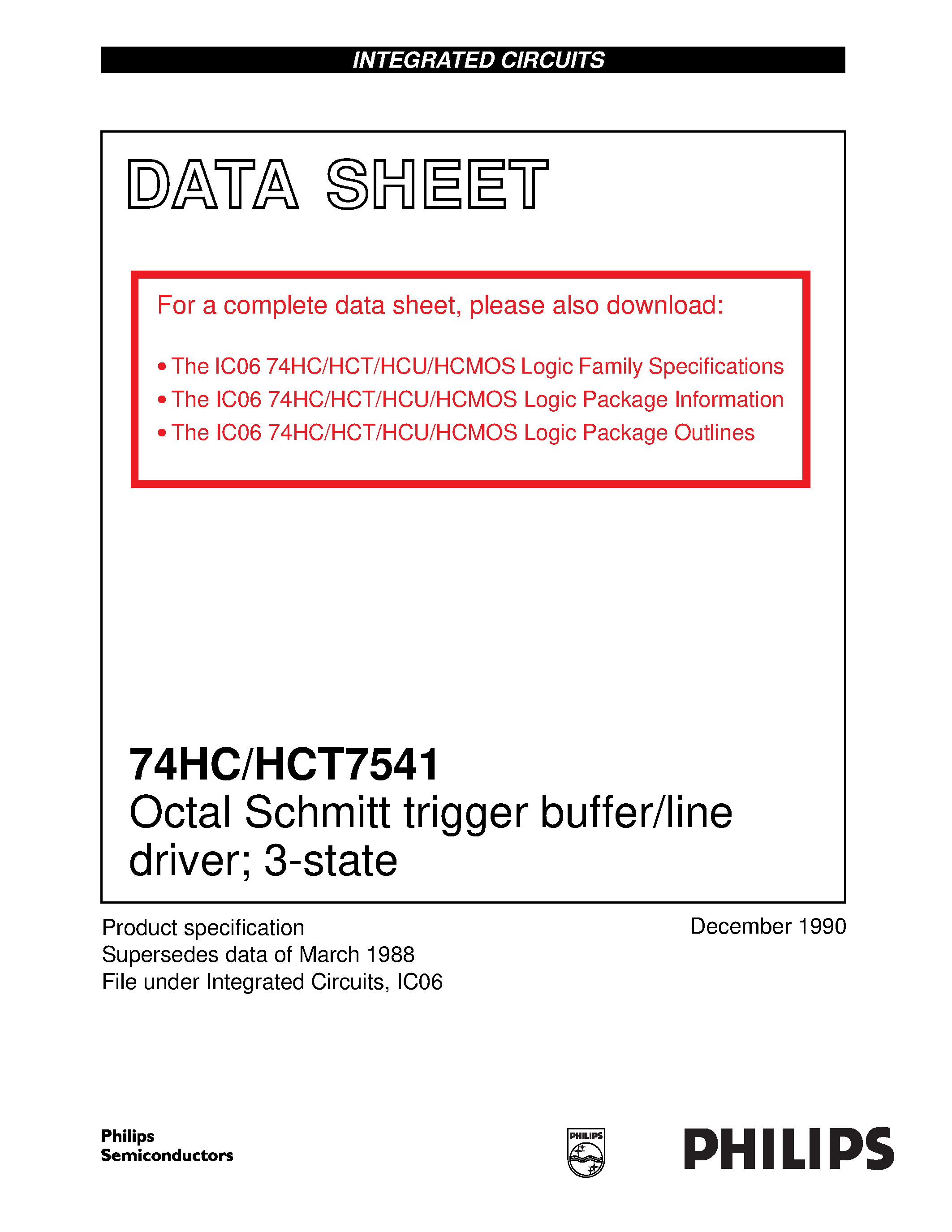 INTEGRATED CIRCUITS

DATA SHEET

For a complete data sheet, please also download:

• The IC06 74HC/HCT/HCU/HCMOS Logic Family Specifications
• The IC06 74HC/HCT/HCU/HCMOS Logic Package Information
• The IC06 74HC/HCT/HCU/HCMOS Logic Package Outlines

74HC/HCT7541
Octal Schmitt trigger buffer/line driver; 3-state

Product specification
Supersedes data of March 1988
File under Integrated Circuits, IC06

December 1990

Philips Semiconductors

PHILIPS

PHILIPS